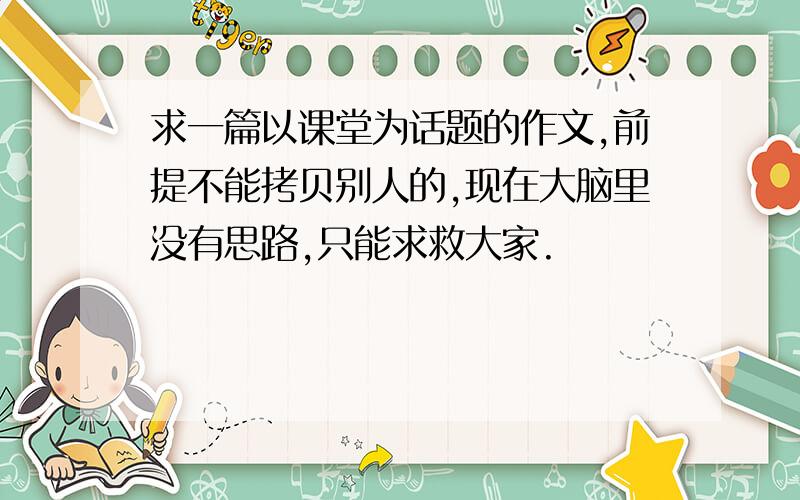 tiger

求一篇以课堂为话题的作文,前提不能拷贝别人的,现在大脑里没有思路,只能求救大家.